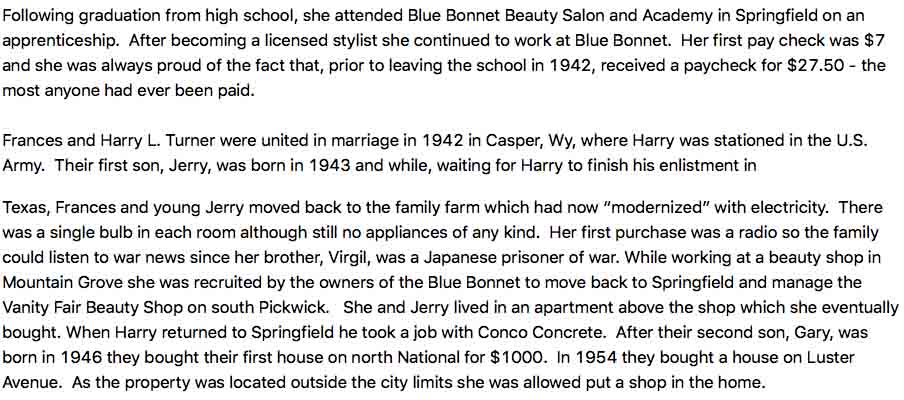 Following graduation from high school, she attended Blue Bonnet Beauty Salon and Academy in Springfield on an apprenticeship. After becoming a licensed stylist she continued to work at Blue Bonnet. Her first pay check was $7 and she was always proud of the fact that, prior to leaving the school in 1942, received a paycheck for $27.50 - the most anyone had ever been paid.

Frances and Harry L. Turner were united in marriage in 1942 in Casper, Wy, where Harry was stationed in the U.S. Army. Their first son, Jerry, was born in 1943 and while, waiting for Harry to finish his enlistment in

Texas, Frances and young Jerry moved back to the family farm which had now "modernized" with electricity. There was a single bulb in each room although still no appliances of any kind. Her first purchase was a radio so the family could listen to war news since her brother, Virgil, was a Japanese prisoner of war. While working at a beauty shop in Mountain Grove she was recruited by the owners of the Blue Bonnet to move back to Springfield and manage the Vanity Fair Beauty Shop on south Pickwick. She and Jerry lived in an apartment above the shop which she eventually bought. When Harry returned to Springfield he took a job with Conco Concrete. After their second son, Gary, was born in 1946 they bought their first house on north National for $1000. In 1954 they bought a house on Luster Avenue. As the property was located outside the city limits she was allowed put a shop in the home.